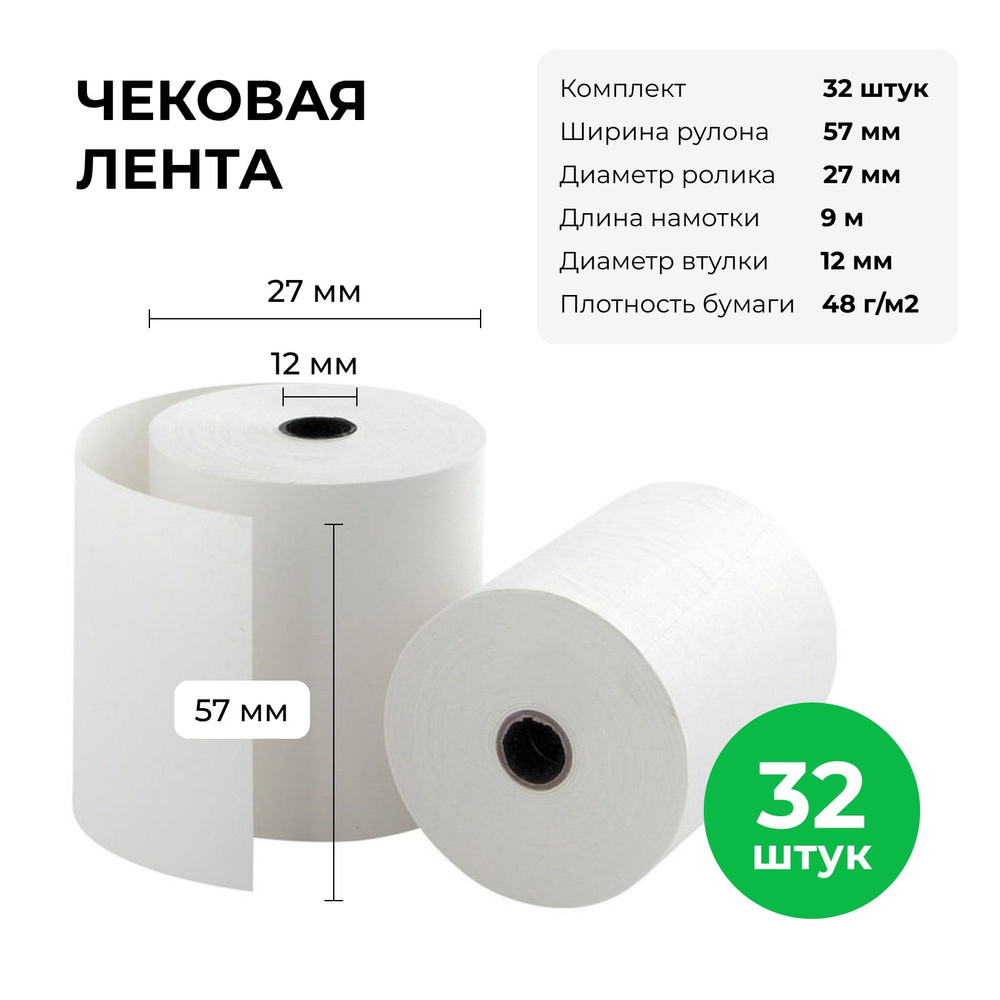 ЧЕКОВАЯ ЛЕНТА

| Комплект | 32 штук |
|---|---|
| Ширина рулона | 57 мм |
| Диаметр ролика | 27 мм |
| Длина намотки | 9 м |
| Диаметр втулки | 12 мм |
| Плотность бумаги | 48 г/м2 |

27 мм

12 мм

57 мм

32 штук